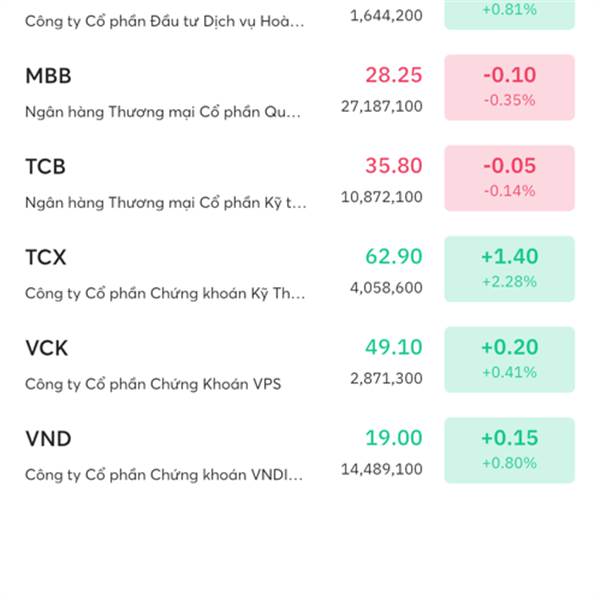 Công ty Cổ phần Đầu tư Dịch vụ Hoà...
1,644,200
+0.81%

MBB
28.25
-0.10
Ngân hàng Thương mại Cổ phần Qu...
27,187,100
-0.35%

TCB
35.80
-0.05
Ngân hàng Thương mại Cổ phần Kỹ t...
10,872,100
-0.14%

TCX
62.90
+1.40
Công ty Cổ phần Chứng khoán Kỹ Th...
4,058,600
+2.28%

VCK
49.10
+0.20
Công ty Cổ phần Chứng Khoán VPS
2,871,300
+0.41%

VND
19.00
+0.15
Công ty Cổ phần Chứng khoán VNDI...
14,489,100
+0.80%